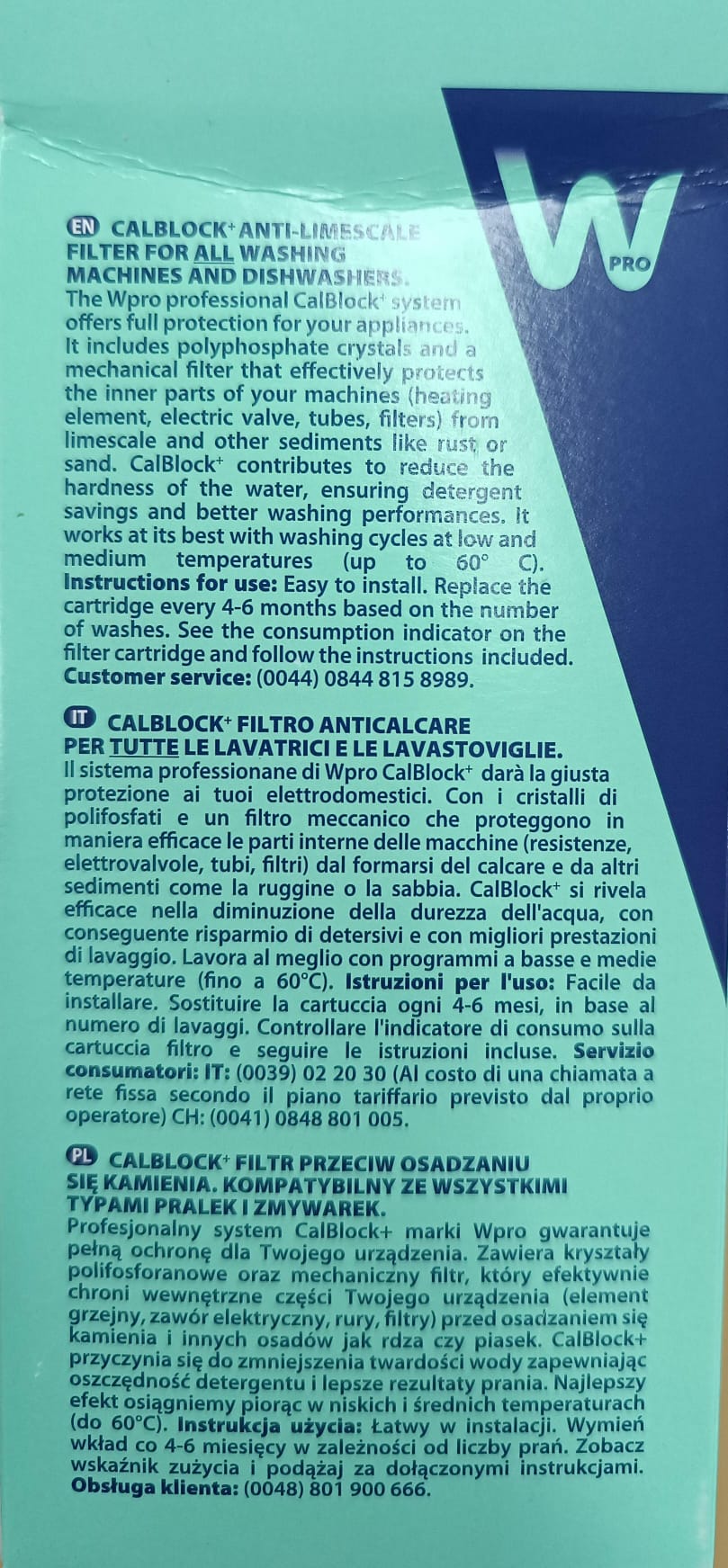 W PRO

EN CALBLOCK+ ANTI-LIMESCALE FILTER FOR ALL WASHING MACHINES AND DISHWASHERS.
The Wpro professional CalBlock+ system offers full protection for your appliances. It includes polyphosphate crystals and a mechanical filter that effectively protects the inner parts of your machines (heating element, electric valve, tubes, filters) from limescale and other sediments like rust or sand. CalBlock+ contributes to reduce the hardness of the water, ensuring detergent savings and better washing performances. It works at its best with washing cycles at low and medium temperatures (up to 60° C). Instructions for use: Easy to install. Replace the cartridge every 4-6 months based on the number of washes. See the consumption indicator on the filter cartridge and follow the instructions included. Customer service: (0044) 0844 815 8989.

IT CALBLOCK+ FILTRO ANTICALCARE PER TUTTE LE LAVATRICI E LE LAVASTOVIGLIE.
Il sistema professionane di Wpro CalBlock+ darà la giusta protezione ai tuoi elettrodomestici. Con i cristalli di polifosfati e un filtro meccanico che proteggono in maniera efficace le parti interne delle macchine (resistenze, elettrovalvole, tubi, filtri) dal formarsi del calcare e da altri sedimenti come la ruggine o la sabbia. CalBlock+ si rivela efficace nella diminuzione della durezza dell'acqua, con conseguente risparmio di detersivi e con migliori prestazioni di lavaggio. Lavora al meglio con programmi a basse e medie temperature (fino a 60°C). Istruzioni per l'uso: Facile da installare. Sostituire la cartuccia ogni 4-6 mesi, in base al numero di lavaggi. Controllare l'indicatore di consumo sulla cartuccia filtro e seguire le istruzioni incluse. Servizio consumatori: IT: (0039) 02 20 30 (Al costo di una chiamata a rete fissa secondo il piano tariffario previsto dal proprio operatore) CH: (0041) 0848 801 005.

PL CALBLOCK+ FILTR PRZECIW OSADZANIU SIĘ KAMIENIA. KOMPATYBILNY ZE WSZYSTKIMI TYPAMI PRALEK I ZMYWAREK.
Profesjonalny system CalBlock+ marki Wpro gwarantuje pełną ochronę dla Twojego urządzenia. Zawiera kryształy polifosforanowe oraz mechaniczny filtr, który efektywnie chroni wewnętrzne części Twojego urządzenia (element grzejny, zawór elektryczny, rury, filtry) przed osadzaniem się kamienia i innych osadów jak rdza czy piasek. CalBlock+ przyczynia się do zmniejszenia twardości wody zapewniając oszczędność detergentu i lepsze rezultaty prania. Najlepszy efekt osiągniemy piorąc w niskich i średnich temperaturach (do 60°C). Instrukcja użycia: Łatwy w instalacji. Wymień wkład co 4-6 miesięcy w zależności od liczby prań. Zobacz wskaźnik zużycia i podążaj za dołączonymi instrukcjami. Obsługa klienta: (0048) 801 900 666.